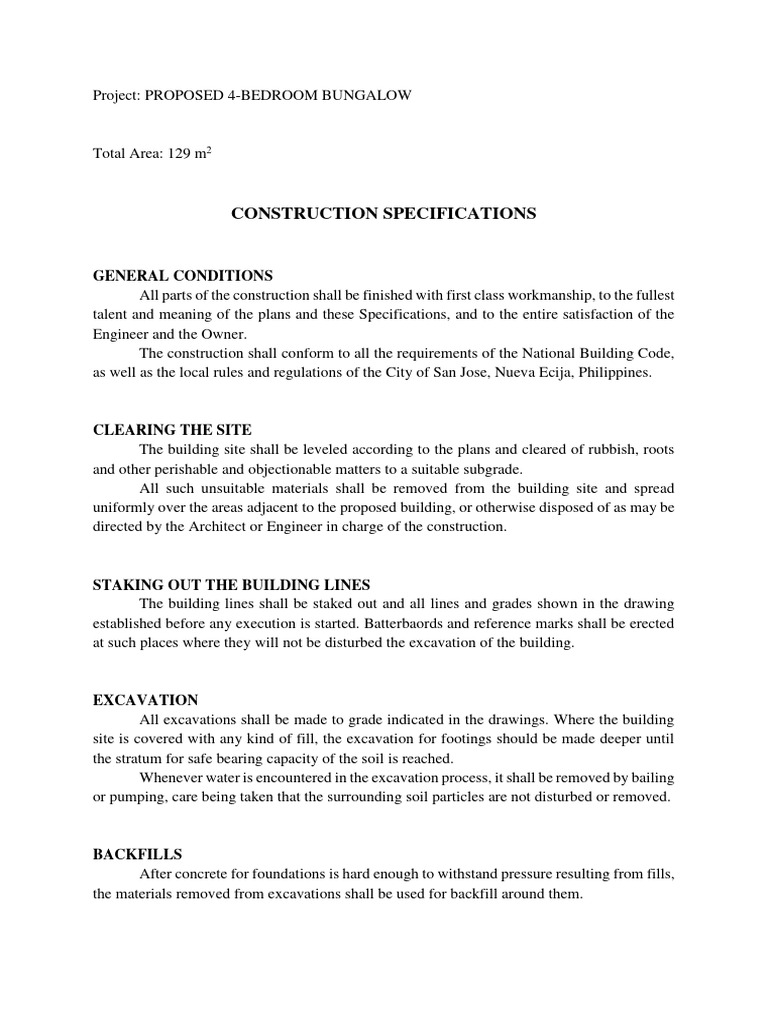 Project: PROPOSED 4-BEDROOM BUNGALOW

Total Area: 129 $m^2$

CONSTRUCTION SPECIFICATIONS

GENERAL CONDITIONS

All parts of the construction shall be finished with first class workmanship, to the fullest talent and meaning of the plans and these Specifications, and to the entire satisfaction of the Engineer and the Owner.

The construction shall conform to all the requirements of the National Building Code, as well as the local rules and regulations of the City of San Jose, Nueva Ecija, Philippines.

CLEARING THE SITE

The building site shall be leveled according to the plans and cleared of rubbish, roots and other perishable and objectionable matters to a suitable subgrade.

All such unsuitable materials shall be removed from the building site and spread uniformly over the areas adjacent to the proposed building, or otherwise disposed of as may be directed by the Architect or Engineer in charge of the construction.

STAKING OUT THE BUILDING LINES

The building lines shall be staked out and all lines and grades shown in the drawing established before any execution is started. Batterbaords and reference marks shall be erected at such places where they will not be disturbed the excavation of the building.

EXCAVATION

All excavations shall be made to grade indicated in the drawings. Where the building site is covered with any kind of fill, the excavation for footings should be made deeper until the stratum for safe bearing capacity of the soil is reached.

Whenever water is encountered in the excavation process, it shall be removed by bailing or pumping, care being taken that the surrounding soil particles are not disturbed or removed.

BACKFILLS

After concrete for foundations is hard enough to withstand pressure resulting from fills, the materials removed from excavations shall be used for backfill around them.